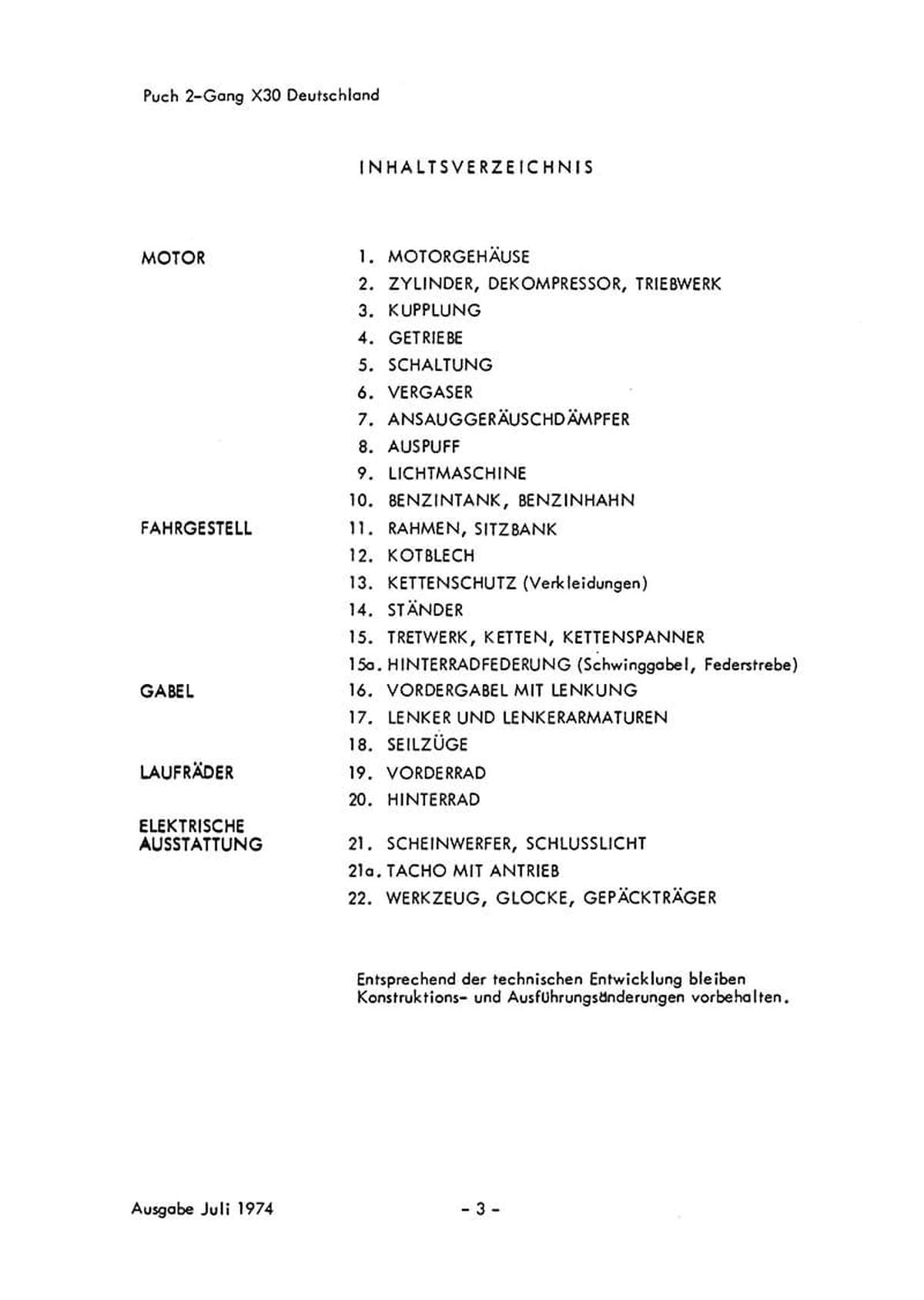 Puch 2-Gang X30 Deutschland

INHALTSVERZEICHNIS

MOTOR
1. MOTORGEHÄUSE
2. ZYLINDER, DEKOMPRESSOR, TRIEBWERK
3. KUPPLUNG
4. GETRIEBE
5. SCHALTUNG
6. VERGASER
7. ANSAUGGERÄUSCHDÄMPFER
8. AUSPUFF
9. LICHTMASCHINE
10. BENZINTANK, BENZINHAHN

FAHRGESTELL
11. RAHMEN, SITZBANK
12. KOTBLECH
13. KETTENSCHUTZ (Verkleidungen)
14. STÄNDER
15. TRETWERK, KETTEN, KETTENSPANNER
15a. HINTERRADFEDERUNG (Schwinggabel, Federstrebe)

GABEL
16. VORDERGABEL MIT LENKUNG
17. LENKER UND LENKERARMATUREN
18. SEILZÜGE

LAUFRÄDER
19. VORDERRAD
20. HINTERRAD

ELEKTRISCHE AUSSTATTUNG
21. SCHEINWERFER, SCHLUSSLICHT
21a. TACHO MIT ANTRIEB
22. WERKZEUG, GLOCKE, GEPÄCKTRÄGER

Entsprechend der technischen Entwicklung bleiben Konstruktions- und Ausführungsänderungen vorbehalten.

Ausgabe Juli 1974
- 3 -